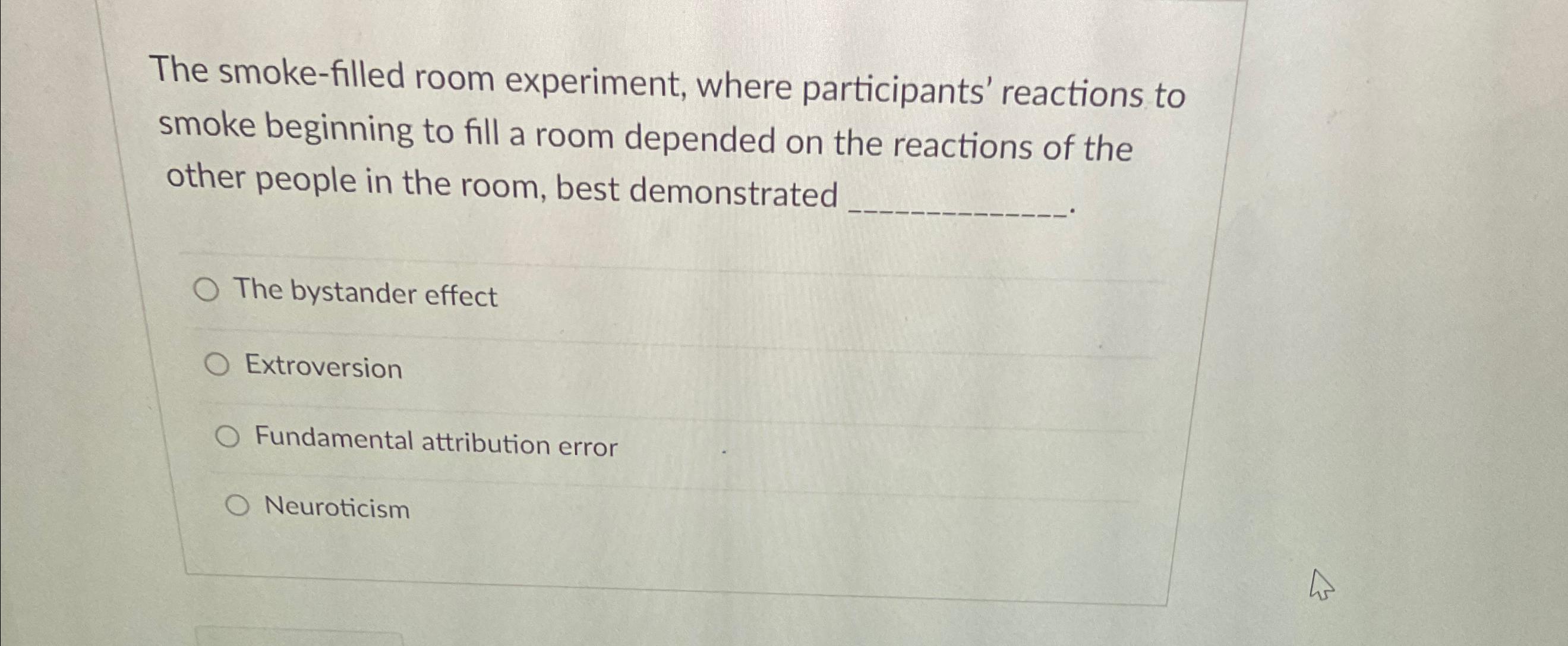 The smoke-filled room experiment, where participants' reactions to smoke beginning to fill a room depended on the reactions of the other people in the room, best demonstrated ____.

○ The bystander effect

○ Extroversion

○ Fundamental attribution error

○ Neuroticism